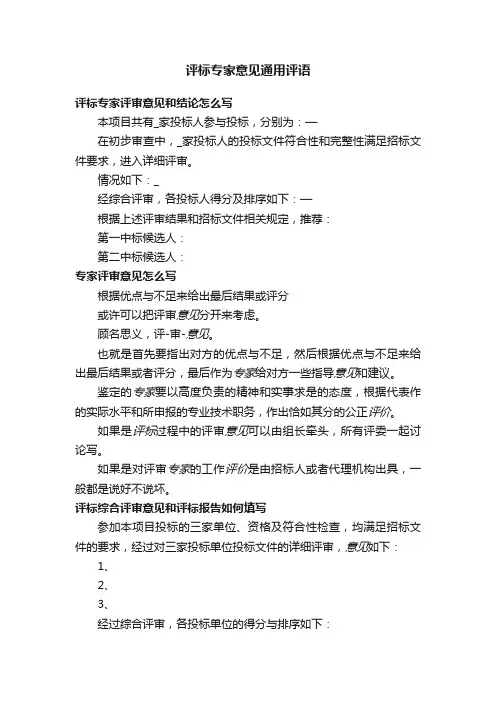 评标专家意见通用评语

评标专家评审意见和结论怎么写

本项目共有_家投标人参与投标，分别为：—

在初步审查中，_家投标人的投标文件符合性和完整性满足招标文件要求，进入详细评审。

情况如下：_

经综合评审，各投标人得分及排序如下：—

根据上述评审结果和招标文件相关规定，推荐：

第一中标候选人：

第二中标候选人：

专家评审意见怎么写

根据优点与不足来给出最后结果或评分

或许可以把评审意见分开来考虑。

顾名思义，评-审-意见。

也就是首先要指出对方的优点与不足，然后根据优点与不足来给出最后结果或者评分，最后作为专家给对方一些指导意见和建议。

鉴定的专家要以高度负责的精神和实事求是的态度，根据代表作的实际水平和所申报的专业技术职务，作出恰如其分的公正评价。

如果是评标过程中的评审意见可以由组长牵头，所有评委一起讨论写。

如果是对评审专家的工作评价是由招标人或者代理机构出具，一般都是说好不说坏。

评标综合评审意见和评标报告如何填写

参加本项目投标的三家单位、资格及符合性检查，均满足招标文件的要求，经过对三家投标单位投标文件的详细评审，意见如下：

1、

2、

3、

经过综合评审，各投标单位的得分与排序如下：